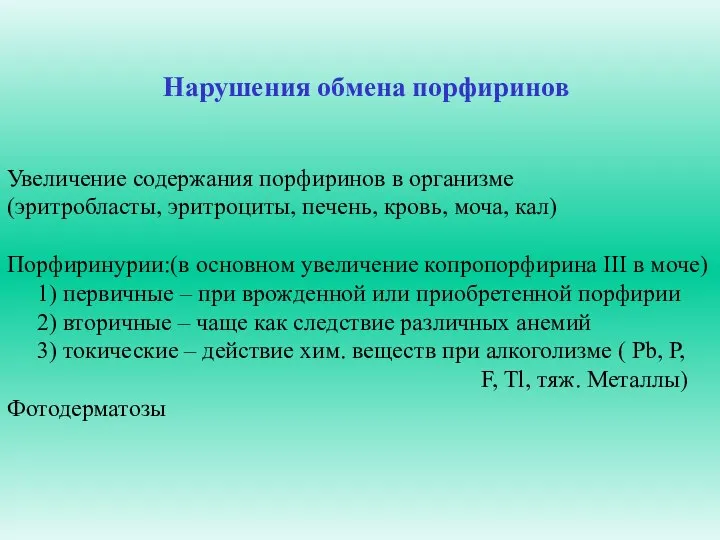 Нарушения обмена порфиринов

Увеличение содержания порфиринов в организме (эритробласты, эритроциты, печень, кровь, моча, кал)

Порфиринурии:(в основном увеличение копропорфирина III в моче)
1) первичные – при врожденной или приобретенной порфирии
2) вторичные – чаще как следствие различных анемий
3) токические – действие хим. веществ при алкоголизме ( Pb, P, F, Tl, тяж. Металлы)
Фотодерматозы